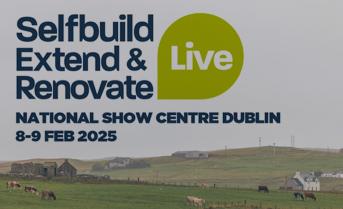 Selfbuild Extend & Renovate

Live

NATIONAL SHOW CENTRE DUBLIN
8-9 FEB 2025